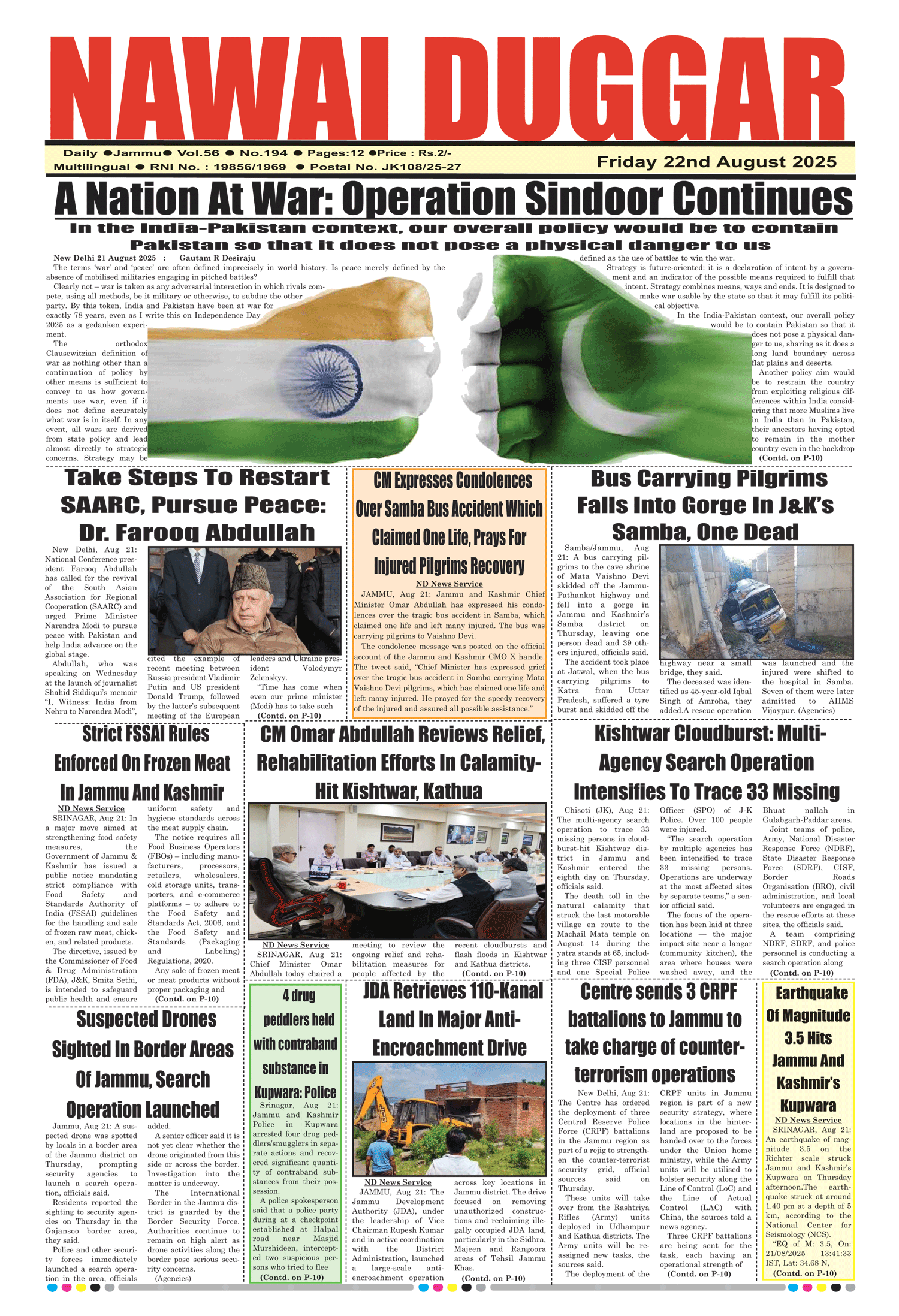 NAWAI DUGGAR

Daily ●Jammu● Vol.56 ● No.194 ● Pages:12 ●Price : Rs.2/-
Multilingual ● RNI No. : 19856/1969 ● Postal No. JK108/25-27

Friday 22nd August 2025

A Nation At War: Operation Sindoor Continues

In the India-Pakistan context, our overall policy would be to contain Pakistan so that it does not pose a physical danger to us

New Delhi 21 August 2025 : Gautam R Desiraju

The terms 'war' and 'peace' are often defined imprecisely in world history. Is peace merely defined by the absence of mobilised militaries engaging in pitched battles?

Clearly not – war is taken as any adversarial interaction in which rivals compete, using all methods, be it military or otherwise, to subdue the other party. By this token, India and Pakistan have been at war for exactly 78 years, even as I write this on Independence Day 2025 as a gedanken experiment.

The orthodox Clausewitzian definition of war as nothing other than a continuation of policy by other means is sufficient to convey to us how governments use war, even if it does not define accurately what war is in itself. In any event, all wars are derived from state policy and lead almost directly to strategic concerns. Strategy may be defined as the use of battles to win the war.

Strategy is future-oriented: it is a declaration of intent by a government and an indicator of the possible means required to fulfill that intent. Strategy combines means, ways and ends. It is designed to make war usable by the state so that it may fulfill its political objective.

In the India-Pakistan context, our overall policy would be to contain Pakistan so that it does not pose a physical danger to us, sharing as it does a long land boundary across flat plains and deserts.

Another policy aim would be to restrain the country from exploiting religious differences within India considering that more Muslims live in India than in Pakistan, their ancestors having opted to remain in the mother country even in the backdrop
(Contd. on P-10)

Take Steps To Restart SAARC, Pursue Peace: Dr. Farooq Abdullah

New Delhi, Aug 21: National Conference president Farooq Abdullah has called for the revival of the South Asian Association for Regional Cooperation (SAARC) and urged Prime Minister Narendra Modi to pursue peace with Pakistan and help India advance on the global stage.

Abdullah, who was speaking on Wednesday at the launch of journalist Shahid Siddiqui's memoir "I, Witness: India from Nehru to Narendra Modi", cited the example of recent meeting between Russia president Vladimir Putin and US president Donald Trump, followed by the latter's subsequent meeting of the European leaders and Ukraine president Volodymyr Zelenskyy.

"Time has come when even our prime minister (Modi) has to take such
(Contd. on P-10)

CM Expresses Condolences Over Samba Bus Accident Which Claimed One Life, Prays For Injured Pilgrims Recovery

ND News Service

JAMMU, Aug 21: Jammu and Kashmir Chief Minister Omar Abdullah has expressed his condolences over the tragic bus accident in Samba, which claimed one life and left many injured. The bus was carrying pilgrims to Vaishno Devi.

The condolence message was posted on the official account of the Jammu and Kashmir CMO X handle. The tweet said, "Chief Minister has expressed grief over the tragic bus accident in Samba carrying Mata Vaishno Devi pilgrims, which has claimed one life and left many injured. He prayed for the speedy recovery of the injured and assured all possible assistance."

Bus Carrying Pilgrims Falls Into Gorge In J&K's Samba, One Dead

Samba/Jammu, Aug 21: A bus carrying pilgrims to the cave shrine of Mata Vaishno Devi skidded off the Jammu-Pathankot highway and fell into a gorge in Jammu and Kashmir's Samba district on Thursday, leaving one person dead and 39 others injured, officials said.

The accident took place at Jatwal, when the bus carrying pilgrims to Katra from Uttar Pradesh, suffered a tyre burst and skidded off the highway near a small bridge, they said.

The deceased was identified as 45-year-old Iqbal Singh of Amroha, they added.A rescue operation was launched and the injured were shifted to the hospital in Samba. Seven of them were later admitted to AIIMS Vijaypur. (Agencies)

Strict FSSAI Rules Enforced On Frozen Meat In Jammu And Kashmir

ND News Service

SRINAGAR, Aug 21: In a major move aimed at strengthening food safety measures, the Government of Jammu & Kashmir has issued a public notice mandating strict compliance with Food Safety and Standards Authority of India (FSSAI) guidelines for the handling and sale of frozen raw meat, chicken, and related products.

The directive, issued by the Commissioner of Food & Drug Administration (FDA), J&K, Smita Sethi, is intended to safeguard public health and ensure uniform safety and hygiene standards across the meat supply chain.

The notice requires all Food Business Operators (FBOs) – including manufacturers, processors, retailers, wholesalers, cold storage units, transporters, and e-commerce platforms – to adhere to the Food Safety and Standards Act, 2006, and the Food Safety and Standards (Packaging and Labeling) Regulations, 2020.

Any sale of frozen meat or meat products without proper packaging and
(Contd. on P-10)

CM Omar Abdullah Reviews Relief, Rehabilitation Efforts In Calamity-Hit Kishtwar, Kathua

ND News Service

SRINAGAR, Aug 21: Chief Minister Omar Abdullah today chaired a meeting to review the ongoing relief and rehabilitation measures for people affected by the recent cloudbursts and flash floods in Kishtwar and Kathua districts.
(Contd. on P-10)

Kishtwar Cloudburst: Multi-Agency Search Operation Intensifies To Trace 33 Missing

Chisoti (JK), Aug 21: The multi-agency search operation to trace 33 missing persons in cloudburst-hit Kishtwar district in Jammu and Kashmir entered the eighth day on Thursday, officials said.

The death toll in the natural calamity that struck the last motorable village en route to the Machail Mata temple on August 14 during the yatra stands at 65, including three CISF personnel and one Special Police Officer (SPO) of J-K Police. Over 100 people were injured.

"The search operation by multiple agencies has been intensified to trace 33 missing persons. Operations are underway at the most affected sites by separate teams," a senior official said.

The focus of the operation has been laid at three locations — the major impact site near a langar (community kitchen), the area where houses were washed away, and the Bhuat nallah in Gulabgarh-Paddar areas.

Joint teams of police, Army, National Disaster Response Force (NDRF), State Disaster Response Force (SDRF), CISF, Border Roads Organisation (BRO), civil administration, and local volunteers are engaged in the rescue efforts at these sites, the officials said.

A team comprising NDRF, SDRF, and police personnel is conducting a search operation along
(Contd. on P-10)

Suspected Drones Sighted In Border Areas Of Jammu, Search Operation Launched

Jammu, Aug 21: A suspected drone was spotted by locals in a border area of the Jammu district on Thursday, prompting security agencies to launch a search operation, officials said.

Residents reported the sighting to security agencies on Thursday in the Gajansoo border area, they said.

Police and other security forces immediately launched a search operation in the area, officials added.

A senior officer said it is not yet clear whether the drone originated from this side or across the border. Investigation into the matter is underway.

The International Border in the Jammu district is guarded by the Border Security Force. Authorities continue to remain on high alert as drone activities along the border pose serious security concerns.
(Agencies)

4 drug peddlers held with contraband substance in Kupwara: Police

Srinagar, Aug 21: Jammu and Kashmir Police in Kupwara arrested four drug peddlers/smugglers in separate actions and recovered significant quantity of contraband substances from their possession.

A police spokesperson said that a police party during at a checkpoint established at Halpal road near Masjid Murshideen, intercepted two suspicious persons who tried to flee
(Contd. on P-10)

JDA Retrieves 110-Kanal Land In Major Anti-Encroachment Drive

ND News Service

JAMMU, Aug 21: The Jammu Development Authority (JDA), under the leadership of Vice Chairman Rupesh Kumar and in active coordination with the District Administration, launched a large-scale anti-encroachment operation across key locations in Jammu district. The drive focused on removing unauthorized constructions and reclaiming illegally occupied JDA land, particularly in the Sidhra, Majeen and Rangoora areas of Tehsil Jammu Khas.
(Contd. on P-10)

Centre sends 3 CRPF battalions to Jammu to take charge of counter-terrorism operations

New Delhi, Aug 21: The Centre has ordered the deployment of three Central Reserve Police Force (CRPF) battalions in the Jammu region as part of a rejig to strengthen the counter-terrorist security grid, official sources said on Thursday.

These units will take over from the Rashtriya Rifles (Army) units deployed in Udhampur and Kathua districts. The Army units will be reassigned new tasks, the sources said.

The deployment of the CRPF units in Jammu region is part of a new security strategy, where locations in the hinterland are proposed to be handed over to the forces under the Union home ministry, while the Army units will be utilised to bolster security along the Line of Control (LoC) and the Line of Actual Control (LAC) with China, the sources told a news agency.

Three CRPF battalions are being sent for the task, each having an operational strength of
(Contd. on P-10)

Earthquake Of Magnitude 3.5 Hits Jammu And Kashmir's Kupwara

ND News Service

SRINAGAR, Aug 21: An earthquake of magnitude 3.5 on the Richter scale struck Jammu and Kashmir's Kupwara on Thursday afternoon.The earthquake struck at around 1.40 pm at a depth of 5 km, according to the National Center for Seismology (NCS).

"EQ of M: 3.5, On: 21/08/2025 13:41:33 IST, Lat: 34.68 N,
(Contd. on P-10)